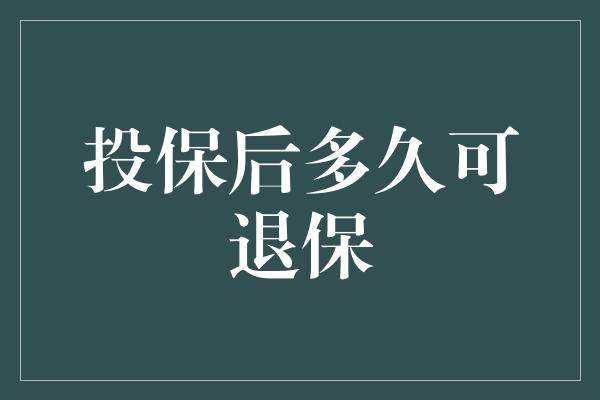 投保后多久可退保